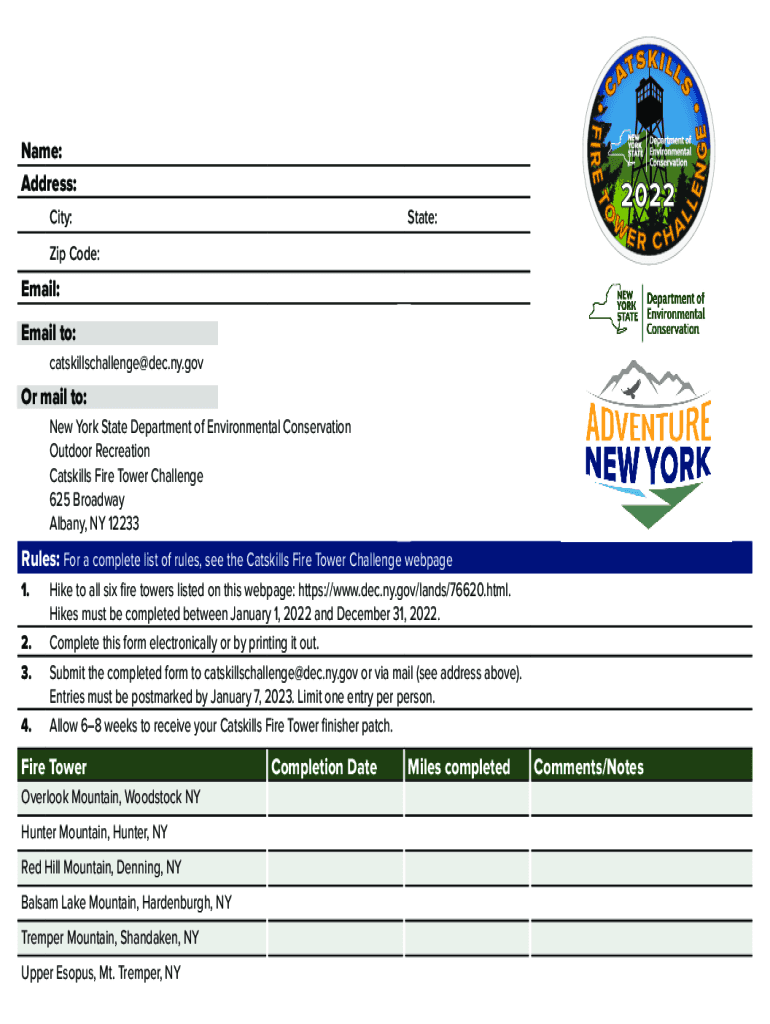 CATSKILLS FIRE TOWER CHALLENGE
NEW YORK STATE Department of Environmental Conservation
2022

Name:
Address:
City:
State:
Zip Code:
Email:

NEW YORK STATE Department of Environmental Conservation

Email to:
catskillschallenge@dec.ny.gov

Or mail to:
New York State Department of Environmental Conservation
Outdoor Recreation
Catskills Fire Tower Challenge
625 Broadway
Albany, NY 12233

ADVENTURE NEW YORK

Rules: For a complete list of rules, see the Catskills Fire Tower Challenge webpage

1. Hike to all six fire towers listed on this webpage: https://www.dec.ny.gov/lands/76620.html. Hikes must be completed between January 1, 2022 and December 31, 2022.
2. Complete this form electronically or by printing it out.
3. Submit the completed form to catskillschallenge@dec.ny.gov or via mail (see address above). Entries must be postmarked by January 7, 2023. Limit one entry per person.
4. Allow 6–8 weeks to receive your Catskills Fire Tower finisher patch.

| Fire Tower | Completion Date | Miles completed | Comments/Notes |
|---|---|---|---|
| Overlook Mountain, Woodstock NY | | | |
| Hunter Mountain, Hunter, NY | | | |
| Red Hill Mountain, Denning, NY | | | |
| Balsam Lake Mountain, Hardenburgh, NY | | | |
| Tremper Mountain, Shandaken, NY | | | |
| Upper Esopus, Mt. Tremper, NY | | | |